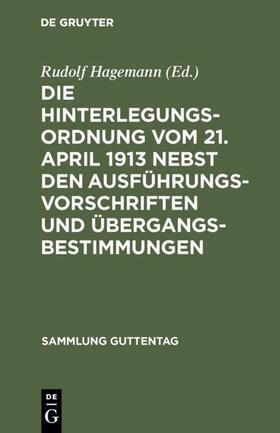 DE GRUYTER

Rudolf Hagemann (Ed.)

DIE HINTERLEGUNGSORDNUNG VOM 21. APRIL 1913 NEBST DEN AUSFÜHRUNGSVORSCHRIFTEN UND ÜBERGANGSBESTIMMUNGEN

SAMMLUNG GUTTENTAG

DE G